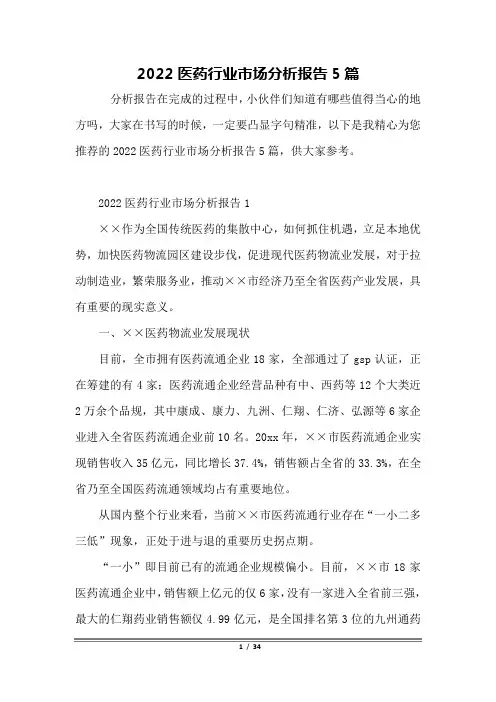 2022 医药行业市场分析报告 5 篇

分析报告在完成的过程中，小伙伴们知道有哪些值得当心的地方吗，大家在书写的时候，一定要凸显字句精准，以下是我精心为您推荐的 2022 医药行业市场分析报告 5 篇，供大家参考。

2022 医药行业市场分析报告 1

××作为全国传统医药的集散中心，如何抓住机遇，立足本地优势，加快医药物流园区建设步伐，促进现代医药物流业发展，对于拉动制造业，繁荣服务业，推动××市经济乃至全省医药产业发展，具有重要的现实意义。

一、××医药物流业发展现状

目前，全市拥有医药流通企业 18 家，全部通过了 gsp 认证，正在筹建的有 4 家；医药流通企业经营品种有中、西药等 12 个大类近 2 万余个品规，其中康成、康力、九洲、仁翔、仁济、弘源等 6 家企业进入全省医药流通企业前 10 名。20xx 年，××市医药流通企业实现销售收入 35 亿元，同比增长 37.4%，销售额占全省的 33.3%，在全省乃至全国医药流通领域均占有重要地位。

从国内整个行业来看，当前××市医药流通行业存在“一小二多三低”现象，正处于进与退的重要历史拐点期。

“一小”即目前已有的流通企业规模偏小。目前，××市 18 家医药流通企业中，销售额上亿元的仅 6 家，没有一家进入全省前三强，最大的仁翔药业销售额仅 4.99 亿元，是全国排名第 3 位的九州通药

1 / 34